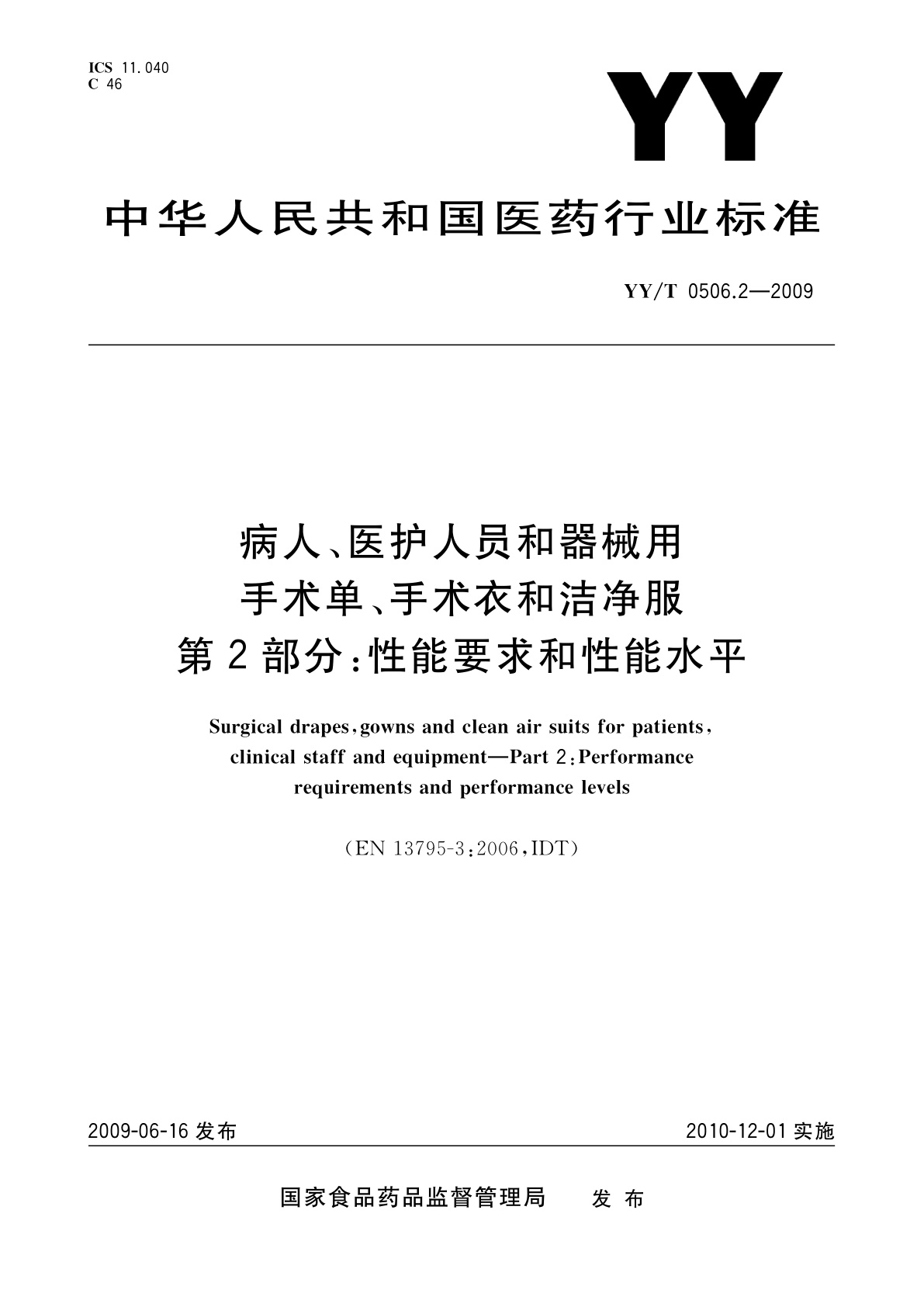 ICS 11.040
C 46

YY

中华人民共和国医药行业标准

YY/T 0506.2—2009

病人、医护人员和器械用
手术单、手术衣和洁净服
第2部分：性能要求和性能水平

Surgical drapes, gowns and clean air suits for patients, clinical staff and equipment—Part 2: Performance requirements and performance levels

(EN 13795-3:2006, IDT)

2009-06-16 发布

2010-12-01 实施

国家食品药品监督管理局　发布